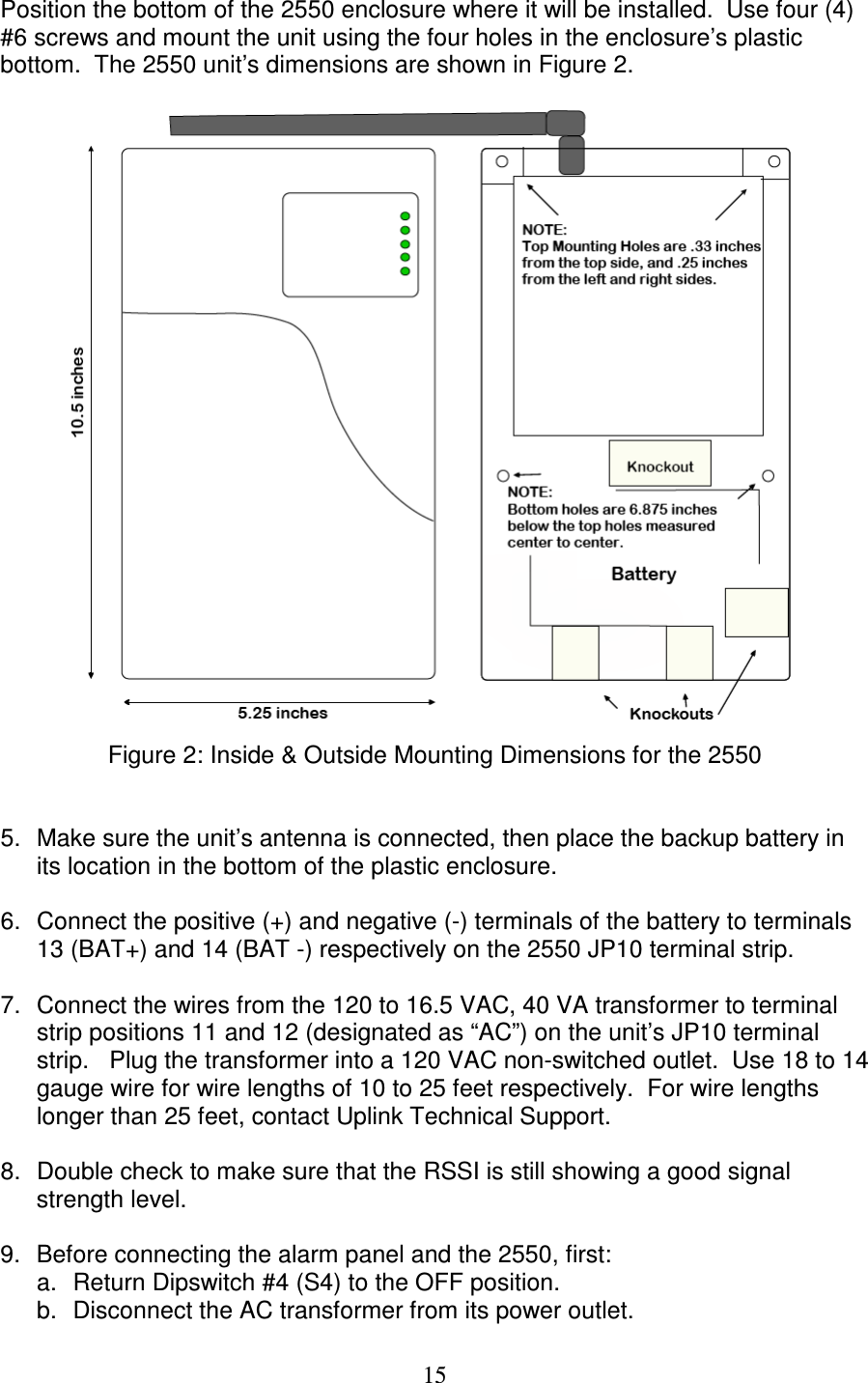 Position the bottom of the 2550 enclosure where it will be installed.  Use four (4) #6 screws and mount the unit using the four holes in the enclosure's plastic bottom.  The 2550 unit's dimensions are shown in Figure 2.

10.5 inches

5.25 inches

NOTE:
Top Mounting Holes are .33 inches from the top side, and .25 inches from the left and right sides.

Knockout

NOTE:
Bottom holes are 6.875 inches below the top holes measured center to center.

Battery

Knockouts

Figure 2: Inside & Outside Mounting Dimensions for the 2550

5. Make sure the unit's antenna is connected, then place the backup battery in its location in the bottom of the plastic enclosure.

6. Connect the positive (+) and negative (-) terminals of the battery to terminals 13 (BAT+) and 14 (BAT -) respectively on the 2550 JP10 terminal strip.

7. Connect the wires from the 120 to 16.5 VAC, 40 VA transformer to terminal strip positions 11 and 12 (designated as "AC") on the unit's JP10 terminal strip.  Plug the transformer into a 120 VAC non-switched outlet.  Use 18 to 14 gauge wire for wire lengths of 10 to 25 feet respectively.  For wire lengths longer than 25 feet, contact Uplink Technical Support.

8. Double check to make sure that the RSSI is still showing a good signal strength level.

9. Before connecting the alarm panel and the 2550, first:
a. Return Dipswitch #4 (S4) to the OFF position.
b. Disconnect the AC transformer from its power outlet.

15